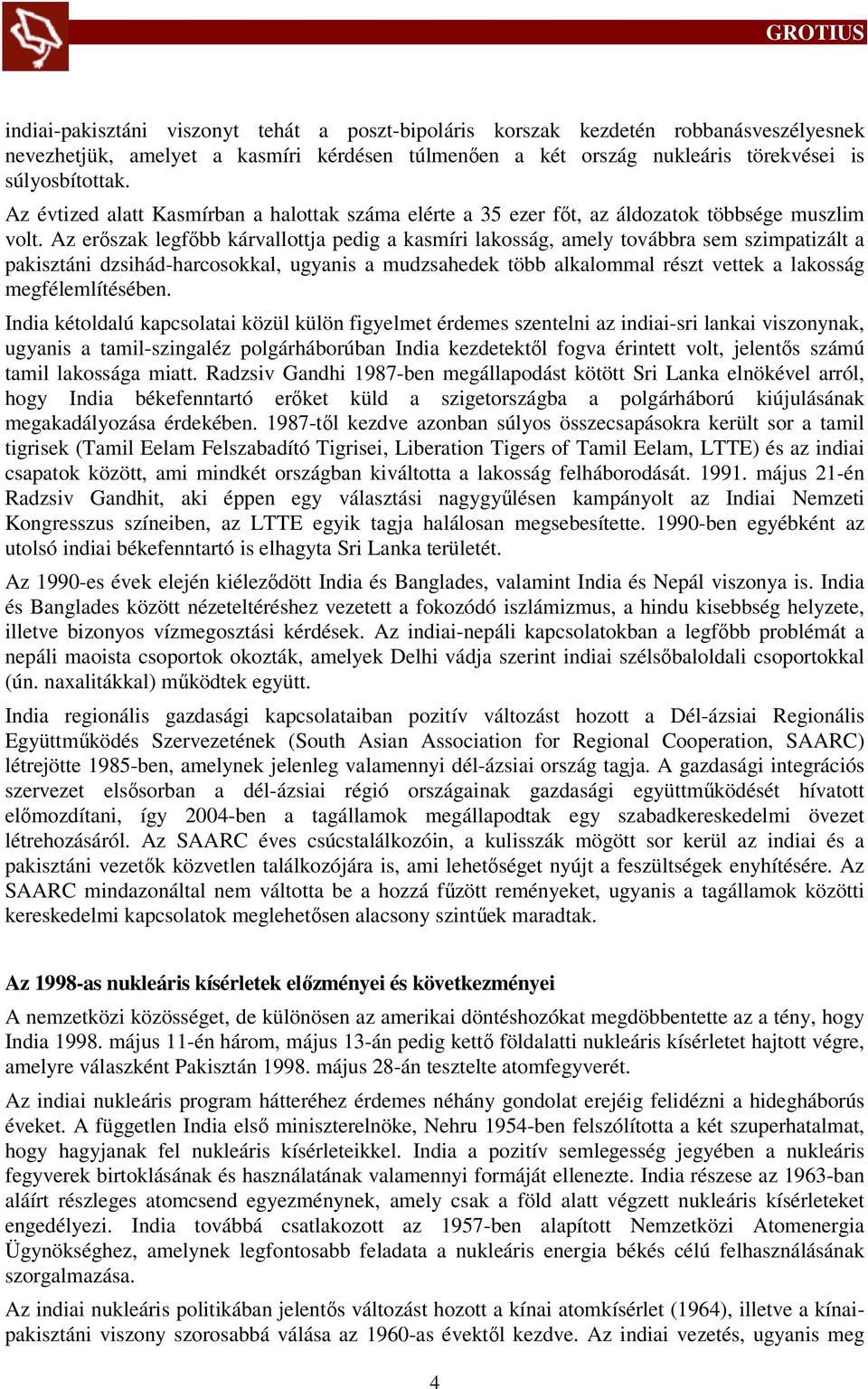 GROTIUS

indiai-pakisztáni viszonyt tehát a poszt-bipoláris korszak kezdetén robbanásveszélyesnek nevezhetjük, amelyet a kasmíri kérdésen túlmenően a két ország nukleáris törekvései is súlyosbítottak.

Az évtized alatt Kasmírban a halottak száma elérte a 35 ezer főt, az áldozatok többsége muszlim volt. Az erőszak legfőbb kárvallottja pedig a kasmíri lakosság, amely továbbra sem szimpatizált a pakisztáni dzsihád-harcosokkal, ugyanis a mudzsahedek több alkalommal részt vettek a lakosság megfélemlítésében.

India kétoldalú kapcsolatai közül külön figyelmet érdemes szentelni az indiai-sri lankai viszonynak, ugyanis a tamil-szingaléz polgárháborúban India kezdetektől fogva érintett volt, jelentős számú tamil lakossága miatt. Radzsiv Gandhi 1987-ben megállapodást kötött Sri Lanka elnökével arról, hogy India békefenntartó erőket küld a szigetországba a polgárháború kiújulásának megakadályozása érdekében. 1987-től kezdve azonban súlyos összecsapásokra került sor a tamil tigrisek (Tamil Eelam Felszabadító Tigrisei, Liberation Tigers of Tamil Eelam, LTTE) és az indiai csapatok között, ami mindkét országban kiváltotta a lakosság felháborodását. 1991. május 21-én Radzsiv Gandhit, aki éppen egy választási nagygyűlésen kampányolt az Indiai Nemzeti Kongresszus színeiben, az LTTE egyik tagja halálosan megsebesítette. 1990-ben egyébként az utolsó indiai békefenntartó is elhagyta Sri Lanka területét.

Az 1990-es évek elején kiéleződött India és Banglades, valamint India és Nepál viszonya is. India és Banglades között nézeteltéréshez vezetett a fokozódó iszlámizmus, a hindu kisebbség helyzete, illetve bizonyos vízmegosztási kérdések. Az indiai-nepáli kapcsolatokban a legfőbb problémát a nepáli maoista csoportok okozták, amelyek Delhi vádja szerint indiai szélsőbaloldali csoportokkal (ún. naxalitákkal) működtek együtt.

India regionális gazdasági kapcsolataiban pozitív változást hozott a Dél-ázsiai Regionális Együttműködés Szervezetének (South Asian Association for Regional Cooperation, SAARC) létrejötte 1985-ben, amelynek jelenleg valamennyi dél-ázsiai ország tagja. A gazdasági integrációs szervezet elsősorban a dél-ázsiai régió országainak gazdasági együttműködését hívatott előmozdítani, így 2004-ben a tagállamok megállapodtak egy szabadkereskedelmi övezet létrehozásáról. Az SAARC éves csúcstalálkozóin, a kulisszák mögött sor kerül az indiai és a pakisztáni vezetők közvetlen találkozójára is, ami lehetőséget nyújt a feszültségek enyhítésére. Az SAARC mindazonáltal nem váltotta be a hozzá fűzött reményeket, ugyanis a tagállamok közötti kereskedelmi kapcsolatok meglehetősen alacsony szintűek maradtak.

Az 1998-as nukleáris kísérletek előzményei és következményei

A nemzetközi közösséget, de különösen az amerikai döntéshozókat megdöbbentette az a tény, hogy India 1998. május 11-én három, május 13-án pedig kettő földalatti nukleáris kísérletet hajtott végre, amelyre válaszként Pakisztán 1998. május 28-án tesztelte atomfegyverét.

Az indiai nukleáris program hátteréhez érdemes néhány gondolat erejéig felidézni a hidegháborús éveket. A független India első miniszterelnöke, Nehru 1954-ben felszólította a két szuperhatalmat, hogy hagyjanak fel nukleáris kísérleteikkel. India a pozitív semlegesség jegyében a nukleáris fegyverek birtoklásának és használatának valamennyi formáját ellenezte. India részese az 1963-ban aláírt részleges atomcsend egyezménynek, amely csak a föld alatt végzett nukleáris kísérleteket engedélyezi. India továbbá csatlakozott az 1957-ben alapított Nemzetközi Atomenergia Ügynökséghez, amelynek legfontosabb feladata a nukleáris energia békés célú felhasználásának szorgalmazása.

Az indiai nukleáris politikában jelentős változást hozott a kínai atomkísérlet (1964), illetve a kínai-pakisztáni viszony szorosabbá válása az 1960-as évektől kezdve. Az indiai vezetés, ugyanis meg

4